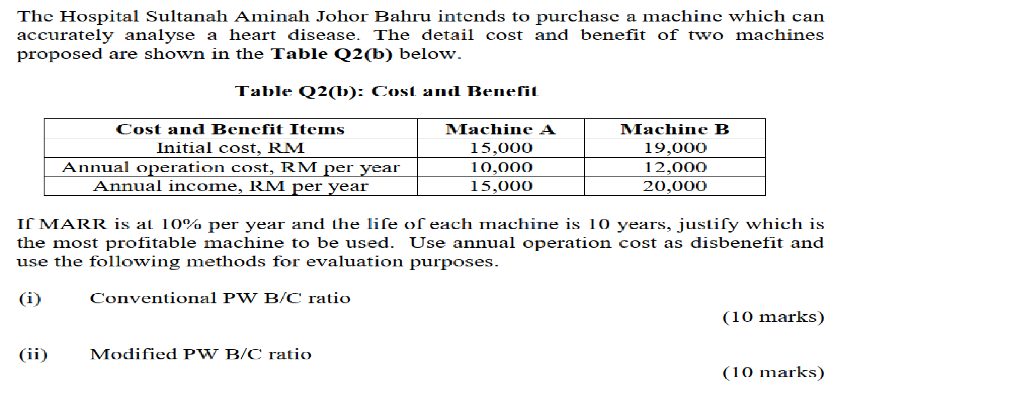 The Hospital Sultanah Aminah Johor Bahru intends to purchase a machine which can accurately analyse a heart disease. The detail cost and benefit of two machines proposed are shown in the Table Q2(b) below.

Table Q2(b): Cost and Benefit

| Cost and Benefit Items | Machine A | Machine B |
|---|---|---|
| Initial cost, RM | 15,000 | 19,000 |
| Annual operation cost, RM per year | 10,000 | 12,000 |
| Annual income, RM per year | 15,000 | 20,000 |

If MARR is at 10% per year and the life of each machine is 10 years, justify which is the most profitable machine to be used. Use annual operation cost as disbenefit and use the following methods for evaluation purposes.

(i) Conventional PW B/C ratio

(10 marks)

(ii) Modified PW B/C ratio

(10 marks)